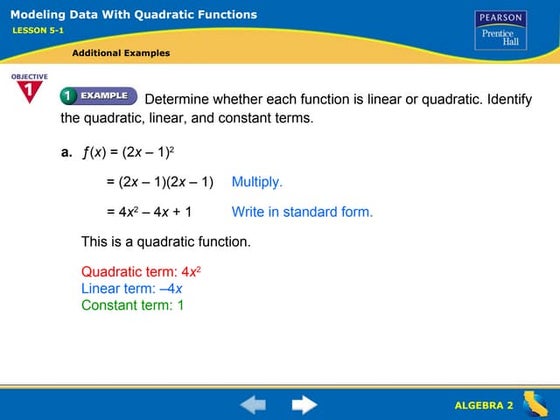 Modeling Data With Quadratic Functions
LESSON 5-1

PEARSON
Prentice Hall

Additional Examples

OBJECTIVE 1

1 EXAMPLE Determine whether each function is linear or quadratic. Identify the quadratic, linear, and constant terms.

a. $f(x) = (2x - 1)^2$

$= (2x - 1)(2x - 1)$ Multiply.

$= 4x^2 - 4x + 1$ Write in standard form.

This is a quadratic function.

Quadratic term: $4x^2$
Linear term: $-4x$
Constant term: 1

ALGEBRA 2